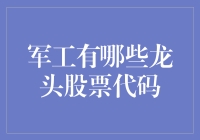 军工有哪些龙头股票代码